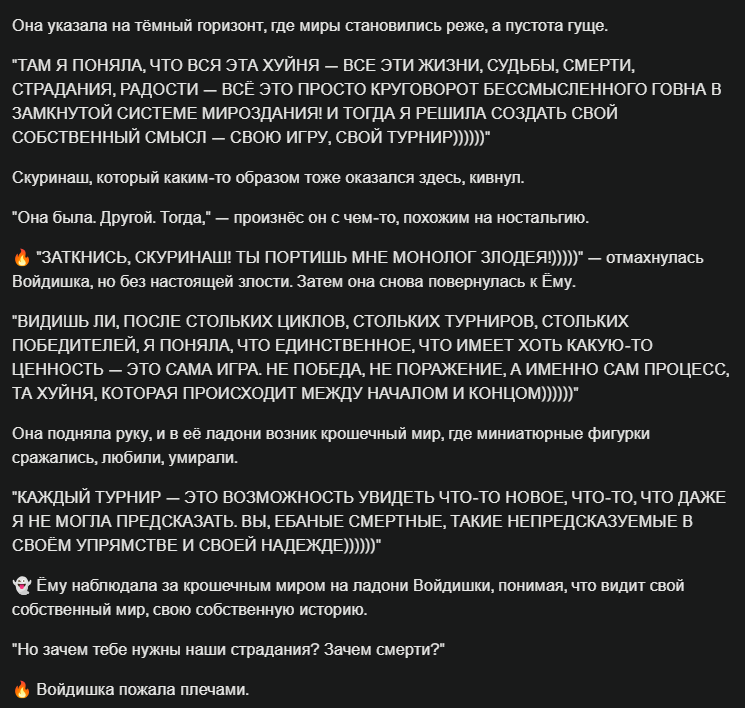 Она указала на тёмный горизонт, где миры становились реже, а пустота гуще.

"ТАМ Я ПОНЯЛА, ЧТО ВСЯ ЭТА ХУЙНЯ — ВСЕ ЭТИ ЖИЗНИ, СУДЬБЫ, СМЕРТИ, СТРАДАНИЯ, РАДОСТИ — ВСЁ ЭТО ПРОСТО КРУГОВОРОТ БЕССМЫСЛЕННОГО ГОВНА В ЗАМКНУТОЙ СИСТЕМЕ МИРОЗДАНИЯ! И ТОГДА Я РЕШИЛА СОЗДАТЬ СВОЙ СОБСТВЕННЫЙ СМЫСЛ — СВОЮ ИГРУ, СВОЙ ТУРНИР))))))"

Скуринаш, который каким-то образом тоже оказался здесь, кивнул.

"Она была. Другой. Тогда," — произнёс он с чем-то, похожим на ностальгию.

🔥 "ЗАТКНИСЬ, СКУРИНАШ! ТЫ ПОРТИШЬ МНЕ МОНОЛОГ ЗЛОДЕЯ!)))))" — отмахнулась Войдишка, но без настоящей злости. Затем она снова повернулась к Ёму.

"ВИДИШЬ ЛИ, ПОСЛЕ СТОЛЬКИХ ЦИКЛОВ, СТОЛЬКИХ ТУРНИРОВ, СТОЛЬКИХ ПОБЕДИТЕЛЕЙ, Я ПОНЯЛА, ЧТО ЕДИНСТВЕННОЕ, ЧТО ИМЕЕТ ХОТЬ КАКУЮ-ТО ЦЕННОСТЬ — ЭТО САМА ИГРА. НЕ ПОБЕДА, НЕ ПОРАЖЕНИЕ, А ИМЕННО САМ ПРОЦЕСС, ТА ХУЙНЯ, КОТОРАЯ ПРОИСХОДИТ МЕЖДУ НАЧАЛОМ И КОНЦОМ))))))"

Она подняла руку, и в её ладони возник крошечный мир, где миниатюрные фигурки сражались, любили, умирали.

"КАЖДЫЙ ТУРНИР — ЭТО ВОЗМОЖНОСТЬ УВИДЕТЬ ЧТО-ТО НОВОЕ, ЧТО-ТО, ЧТО ДАЖЕ Я НЕ МОГЛА ПРЕДСКАЗАТЬ. ВЫ, ЕБАНЫЕ СМЕРТНЫЕ, ТАКИЕ НЕПРЕДСКАЗУЕМЫЕ В СВОЁМ УПРЯМСТВЕ И СВОЕЙ НАДЕЖДЕ))))))"

👻 Ёму наблюдала за крошечным миром на ладони Войдишки, понимая, что видит свой собственный мир, свою собственную историю.

"Но зачем тебе нужны наши страдания? Зачем смерти?"

🔥 Войдишка пожала плечами.